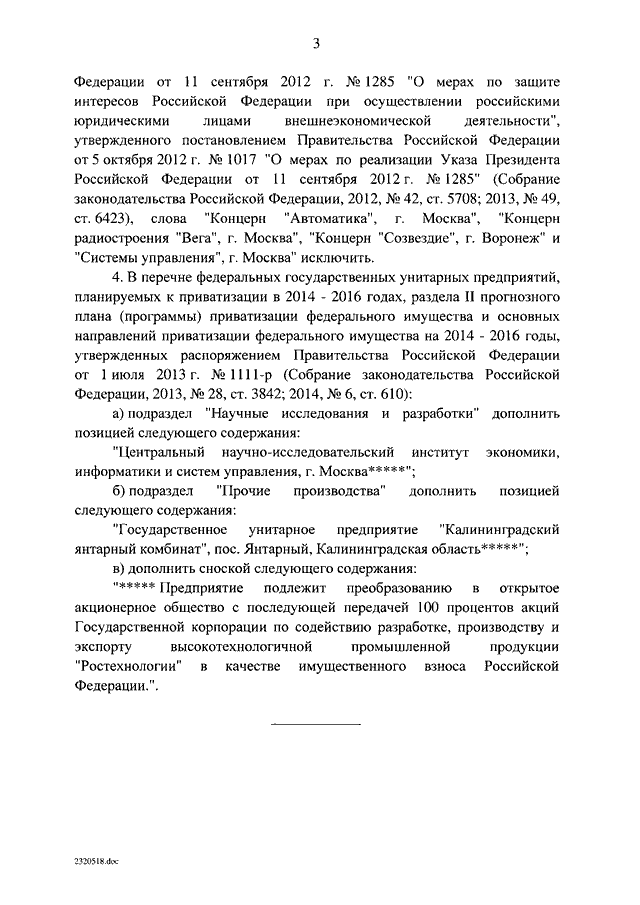 3

Федерации от 11 сентября 2012 г. № 1285 "О мерах по защите интересов Российской Федерации при осуществлении российскими юридическими лицами внешнеэкономической деятельности", утвержденного постановлением Правительства Российской Федерации от 5 октября 2012 г. № 1017 "О мерах по реализации Указа Президента Российской Федерации от 11 сентября 2012 г. № 1285" (Собрание законодательства Российской Федерации, 2012, № 42, ст. 5708; 2013, № 49, ст. 6423), слова "Концерн "Автоматика", г. Москва", "Концерн радиостроения "Вега", г. Москва", "Концерн "Созвездие", г. Воронеж" и "Системы управления", г. Москва" исключить.

4. В перечне федеральных государственных унитарных предприятий, планируемых к приватизации в 2014 - 2016 годах, раздела II прогнозного плана (программы) приватизации федерального имущества и основных направлений приватизации федерального имущества на 2014 - 2016 годы, утвержденных распоряжением Правительства Российской Федерации от 1 июля 2013 г. № 1111-р (Собрание законодательства Российской Федерации, 2013, № 28, ст. 3842; 2014, № 6, ст. 610):

а) подраздел "Научные исследования и разработки" дополнить позицией следующего содержания:

"Центральный научно-исследовательский институт экономики, информатики и систем управления, г. Москва*****";

б) подраздел "Прочие производства" дополнить позицией следующего содержания:

"Государственное унитарное предприятие "Калининградский янтарный комбинат", пос. Янтарный, Калининградская область*****";

в) дополнить сноской следующего содержания:

"***** Предприятие подлежит преобразованию в открытое акционерное общество с последующей передачей 100 процентов акций Государственной корпорации по содействию разработке, производству и экспорту высокотехнологичной промышленной продукции "Ростехнологии" в качестве имущественного взноса Российской Федерации.".

2320518.doc